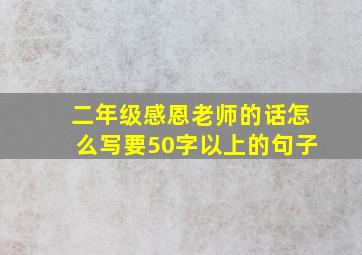 二年级感恩老师的话怎么写要50字以上的句子